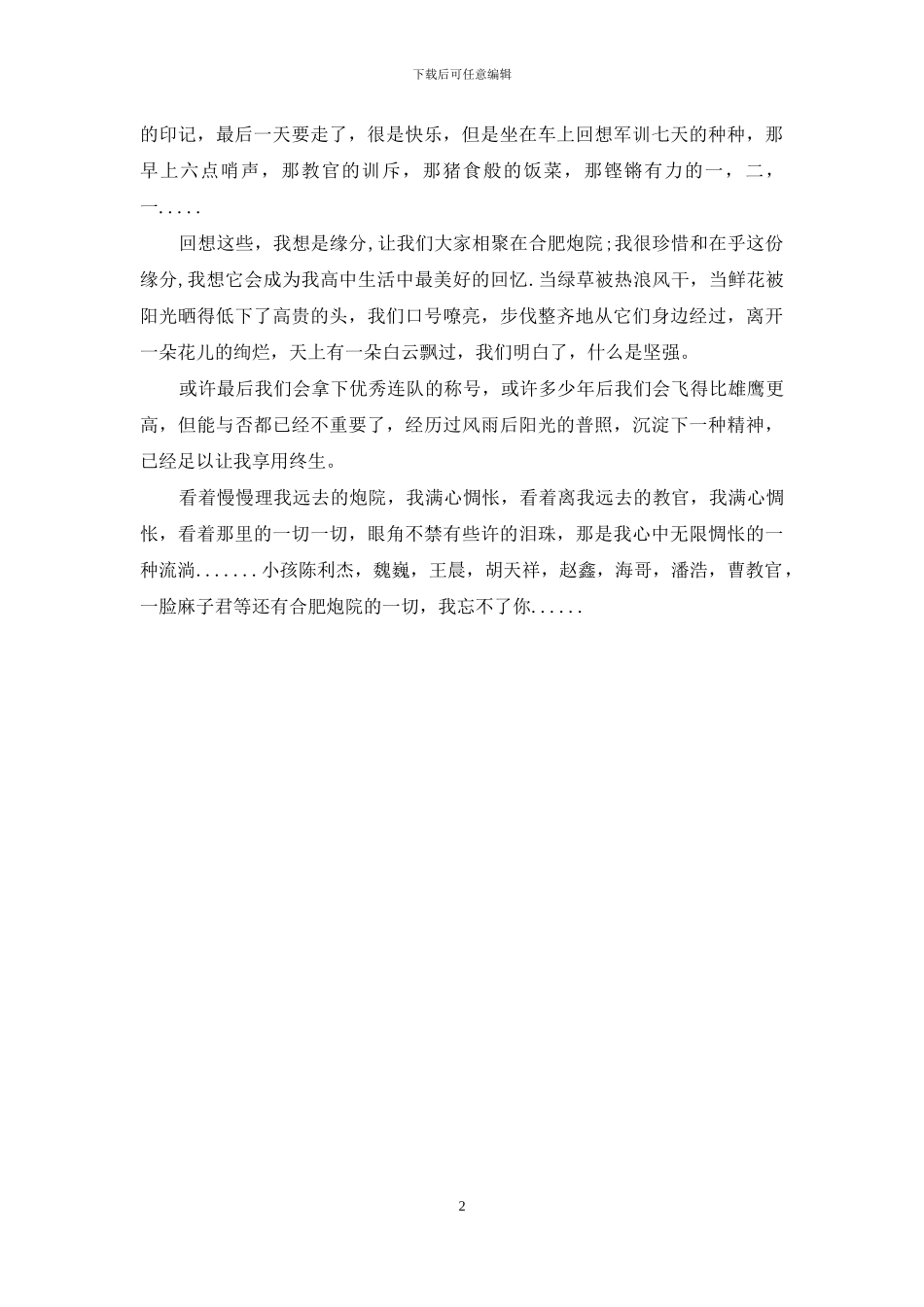 下载后可任意编辑

的印记，最后一天要走了，很是快乐，但是坐在车上回想军训七天的种种，那早上六点哨声，那教官的训斥，那猪食般的饭菜，那铿锵有力的一，二，一.....

回想这些，我想是缘分,让我们大家相聚在合肥炮院;我很珍惜和在乎这份缘分,我想它会成为我高中生活中最美好的回忆.当绿草被热浪风干，当鲜花被阳光晒得低下了高贵的头，我们口号嘹亮，步伐整齐地从它们身边经过，离开一朵花儿的绚烂，天上有一朵白云飘过，我们明白了，什么是坚强。

或许最后我们会拿下优秀连队的称号，或许多少年后我们会飞得比雄鹰更高，但能与否都已经不重要了，经历过风雨后阳光的普照，沉淀下一种精神，已经足以让我享用终生。

看着慢慢理我远去的炮院，我满心惆怅，看着离我远去的教官，我满心惆怅，看着那里的一切一切，眼角不禁有些许的泪珠，那是我心中无限惆怅的一种流淌.......小孩陈利杰，魏巍，王晨，胡天祥，赵鑫，海哥，潘浩，曹教官，一脸麻子君等还有合肥炮院的一切，我忘不了你......

2